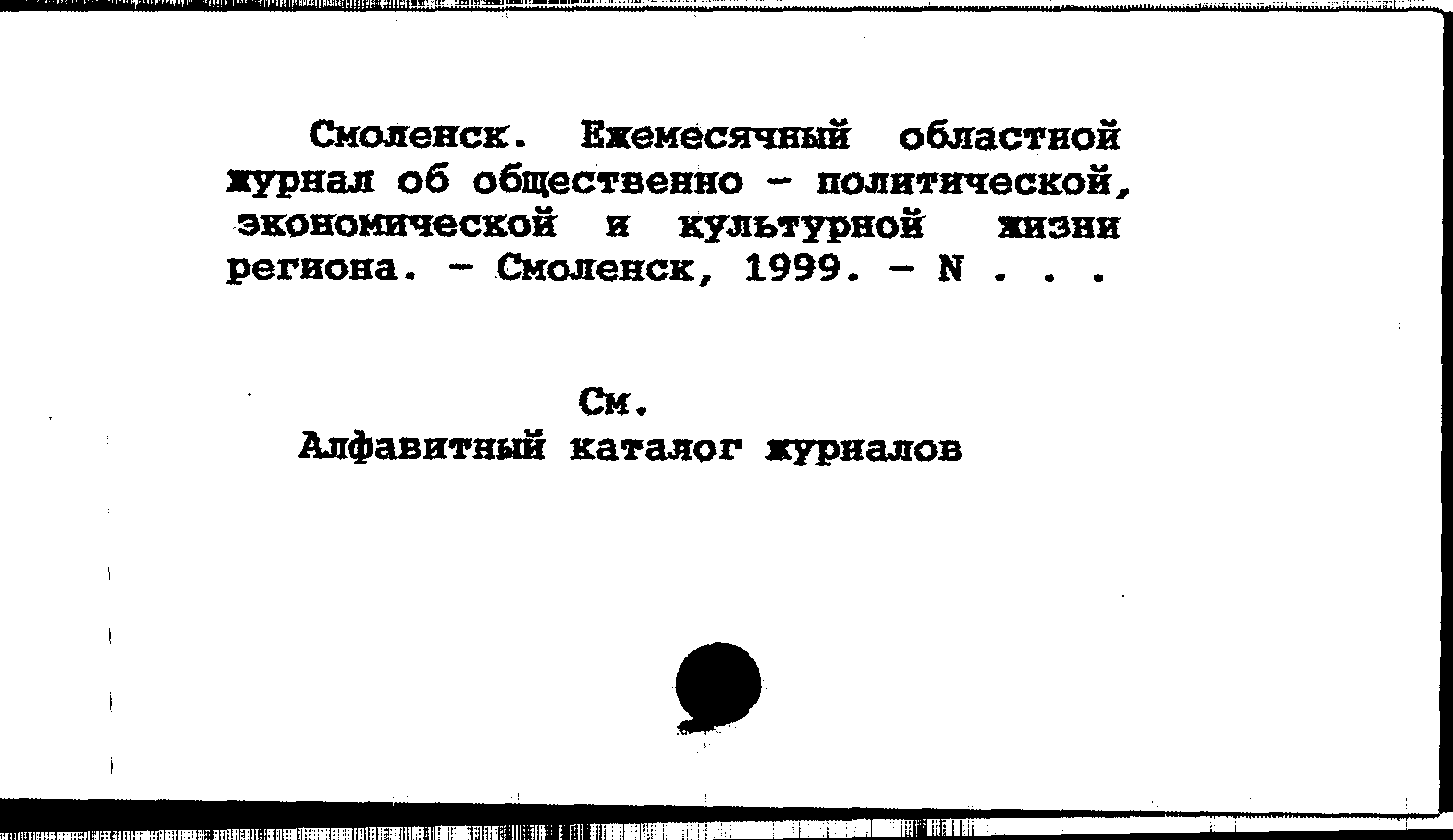 Смоленск. Ежемесячный областной журнал об общественно - политической, экономической и культурной жизни региона. - Смоленск, 1999. - N . . .

См.
Алфавитный каталог журналов